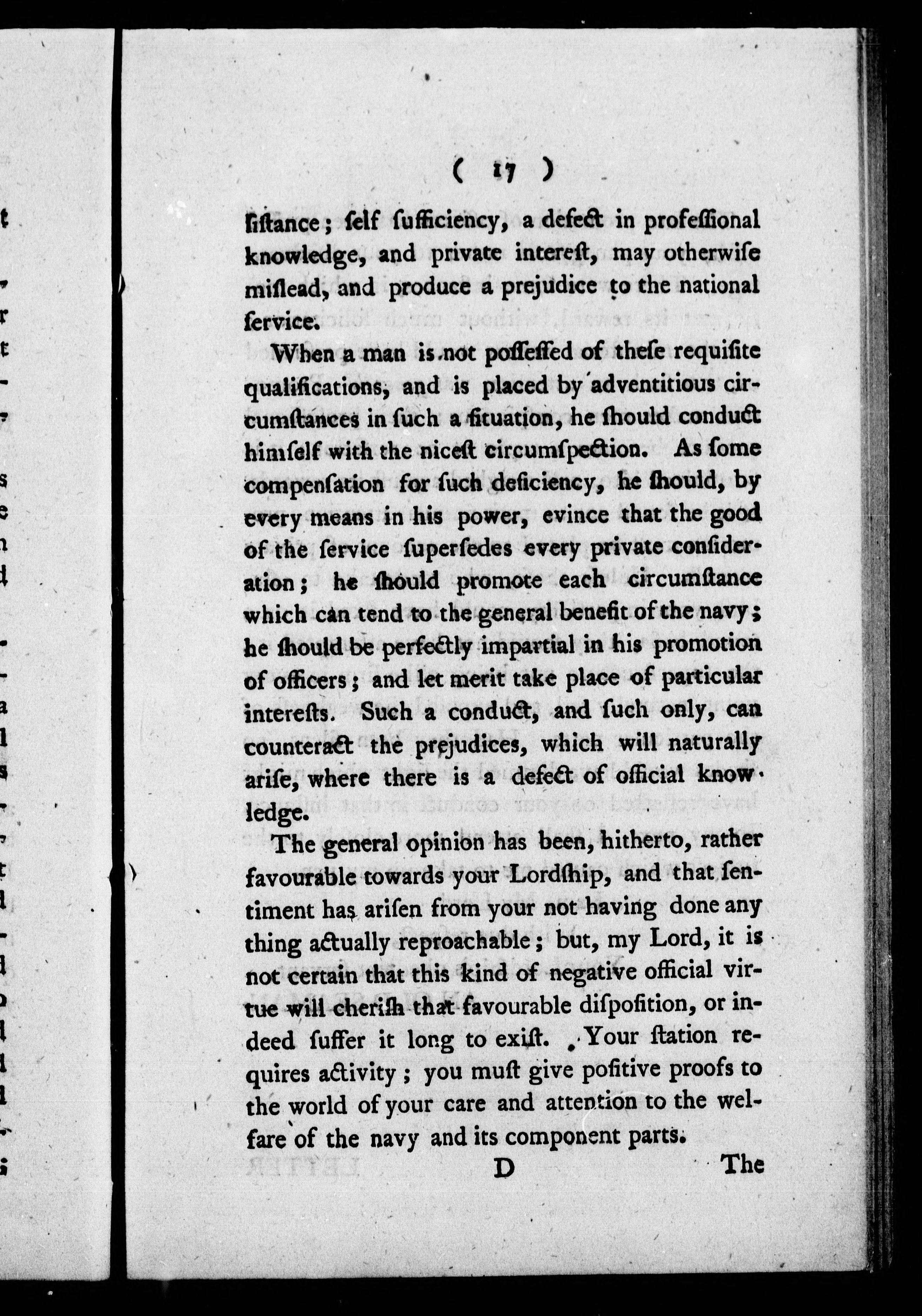 ( 17 )

ſiſtance; ſelf ſufficiency, a defect in profeſſional knowledge, and private intereſt, may otherwiſe miſlead, and produce a prejudice to the national ſervice.

When a man is not poſſeſſed of theſe requiſite qualifications, and is placed by adventitious circumſtances in ſuch a ſituation, he ſhould conduct himſelf with the niceſt circumſpection. As ſome compenſation for ſuch deficiency, he ſhould, by every means in his power, evince that the good of the ſervice ſuperſedes every private conſideration; he ſhould promote each circumſtance which can tend to the general benefit of the navy; he ſhould be perfectly impartial in his promotion of officers; and let merit take place of particular intereſts. Such a conduct, and ſuch only, can counteract the prejudices, which will naturally ariſe, where there is a defect of official knowledge.

The general opinion has been, hitherto, rather favourable towards your Lordſhip, and that ſentiment has ariſen from your not having done any thing actually reproachable; but, my Lord, it is not certain that this kind of negative official virtue will cheriſh that favourable diſpoſition, or indeed ſuffer it long to exiſt. Your ſtation requires activity; you muſt give poſitive proofs to the world of your care and attention to the welfare of the navy and its component parts.

D The